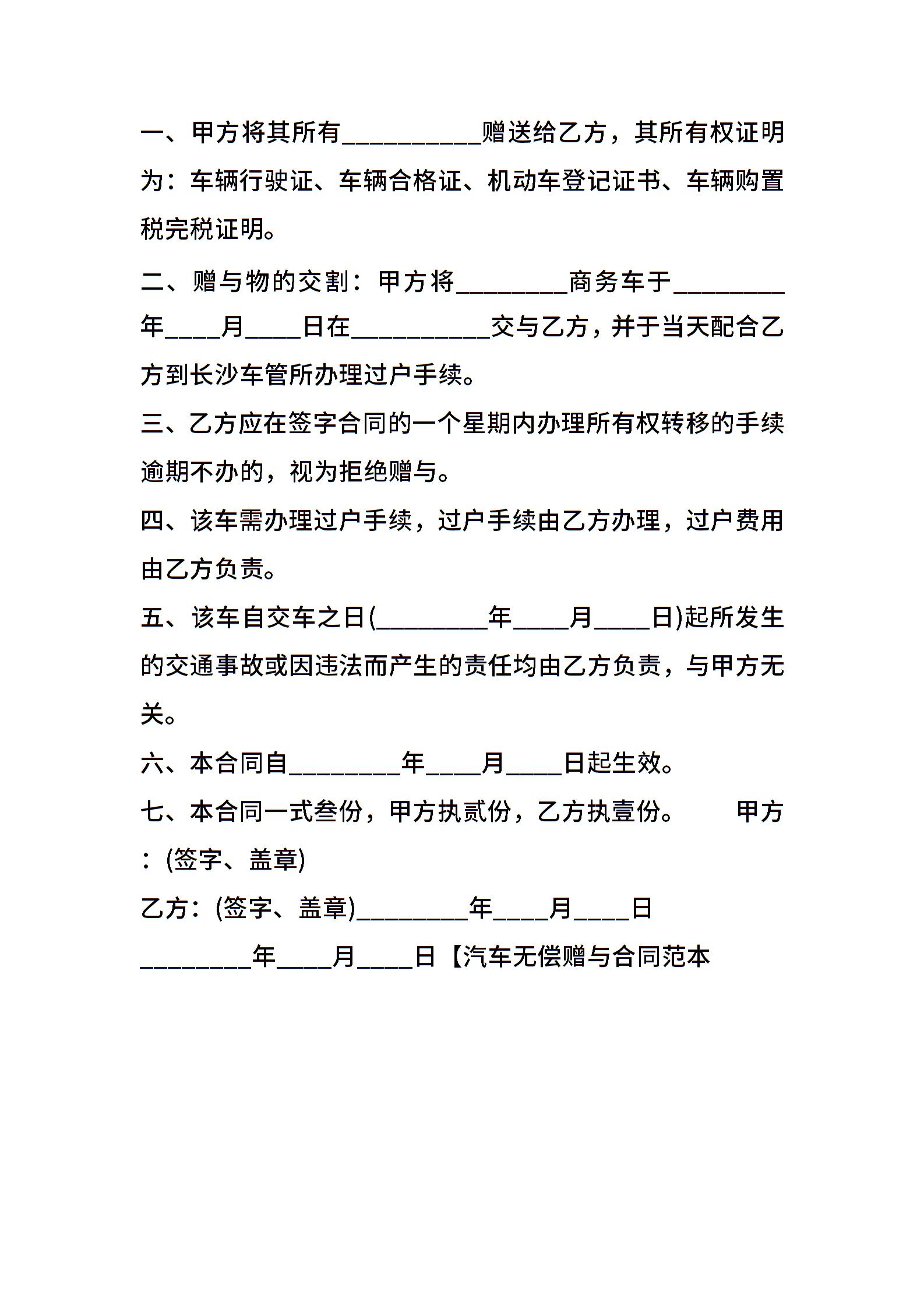 一、甲方将其所有__________赠送给乙方，其所有权证明为：车辆行驶证、车辆合格证、机动车登记证书、车辆购置税完税证明。

二、赠与物的交割：甲方将________商务车于________年____月____日在__________交与乙方，并于当天配合乙方到长沙车管所办理过户手续。

三、乙方应在签字合同的一个星期内办理所有权转移的手续逾期不办的，视为拒绝赠与。

四、该车需办理过户手续，过户手续由乙方办理，过户费用由乙方负责。

五、该车自交车之日(________年____月____日)起所发生的交通事故或因违法而产生的责任均由乙方负责，与甲方无关。

六、本合同自________年____月____日起生效。

七、本合同一式叁份，甲方执贰份，乙方执壹份。 甲方：(签字、盖章)

乙方：(签字、盖章)________年____月____日

________年____月____日【汽车无偿赠与合同范本